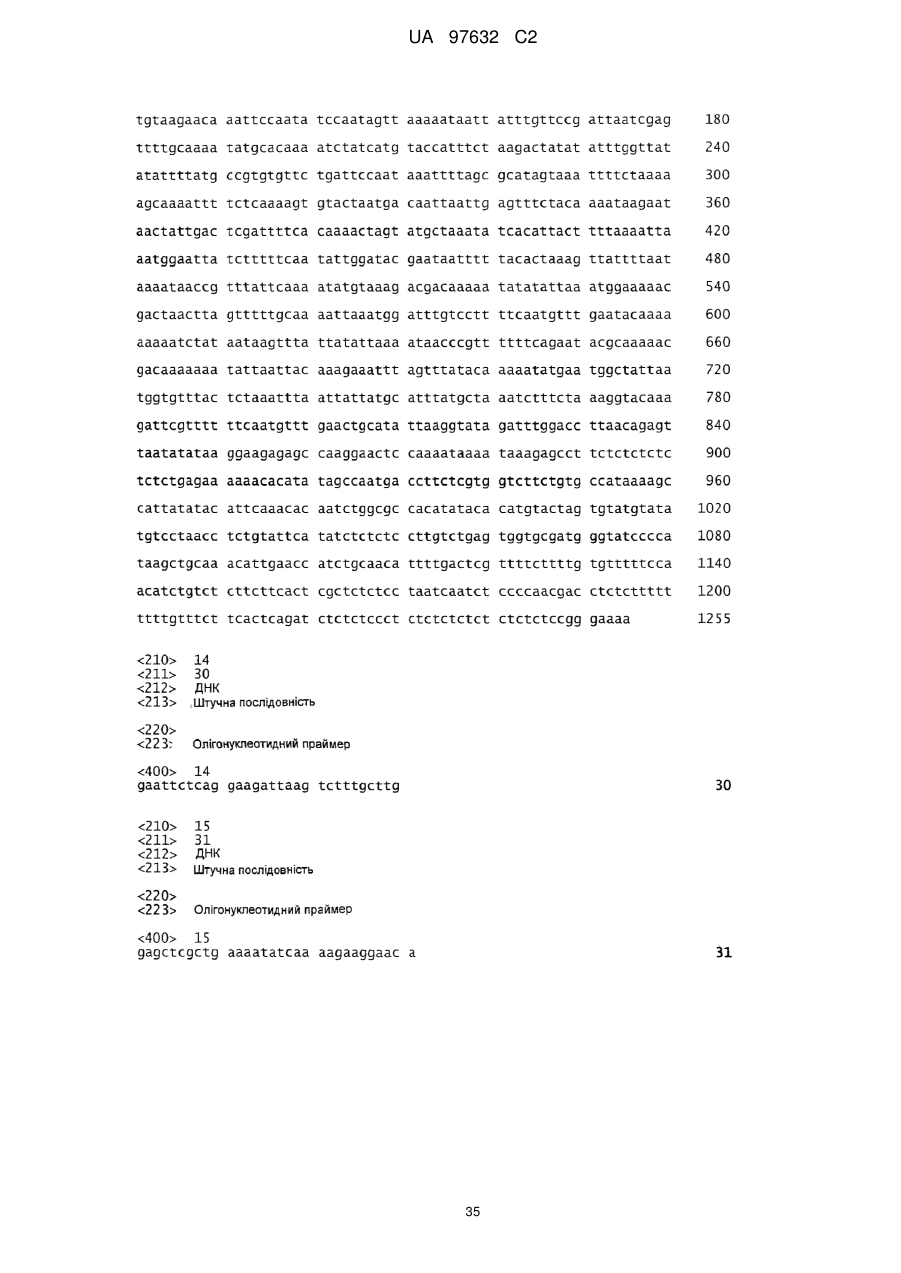 UA 97632 C2

tgtaagaaca aattccaata tccaatagtt aaaaataatt atttgttccg attaatcgag 180
ttttgcaaaa tatgcacaaa atctatcatg taccatttct aagactatat atttggttat 240
atattttatg ccgtgtgttc tgattccaat aaattttagc gcatagtaaa ttttctaaaa 300
agcaaaattt tctcaaaagt gtactaatga caattaattg agtttctaca aaataagaat 360
aactattgac tcgattttca caaaactagt atgctaaata tcacattact tttaaaatta 420
aatggaatta tctttttcaa tattggatac gaataatttt tacactaaag ttattttaat 480
aaaataaccg tttattcaaa atatgtaaag acgacaaaaa tatatattaa atggaaaaac 540
gactaactta gtttttgcaa aattaaatgg atttgtcctt ttcaatgttt gaatacaaaa 600
aaaaatctat aataagttta ttatattaaa ataacccgtt ttttcagaat acgcaaaaac 660
gacaaaaaaa tattaattac aaagaaattt agtttataca aaaatatgaa tggctattaa 720
tggtgtttac tctaaattta attattatgc atttatgcta aatctttcta aaggtacaaa 780
gattcgtttt ttcaatgttt gaactgcata ttaaggtata gatttggacc ttaacagagt 840
taatatataa ggaagagagc caaggaactc caaaataaaa taaagagcct tctctctctc 900
tctctgagaa aaaacacata tagccaatga ccttctcgtg gtcttctgtg ccataaaagc 960
cattatatac attcaaacac aatctggcgc cacatataca catgtactag tgtatgtata 1020
tgtcctaacc tctgtattca tatctctctc cttgtctgag tggtgcgatg ggtatcccca 1080
taagctgcaa acattgaacc atctgcaaca ttttgactcg ttttcttttg tgtttttcca 1140
acatctgtct cttcttcact cgctctctcc taatcaatct ccccaacgac ctctcttttt 1200
ttttgtttct tcactcagat ctctctccct ctctctctct ctctctccgg gaaaa 1255

<210> 14
<211> 30
<212> ДНК
<213> Штучна послідовність

<220>
<223> Олігонуклеотидний праймер

<400> 14
gaattctcag gaagattaag tctttgcttg 30

<210> 15
<211> 31
<212> ДНК
<213> Штучна послідовність

<220>
<223> Олігонуклеотидний праймер

<400> 15
gagctcgctg aaaatatcaa aagaaggaac a 31

35